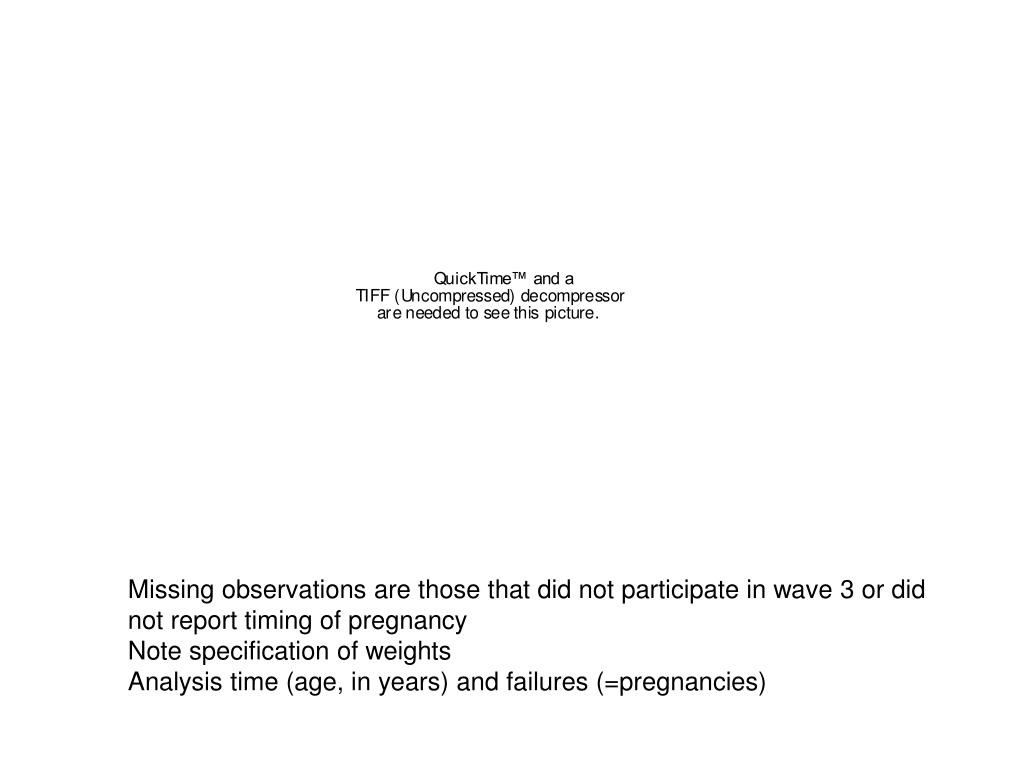 QuickTime™ and a
TIFF (Uncompressed) decompressor
are needed to see this picture.

Missing observations are those that did not participate in wave 3 or did not report timing of pregnancy
Note specification of weights
Analysis time (age, in years) and failures (=pregnancies)